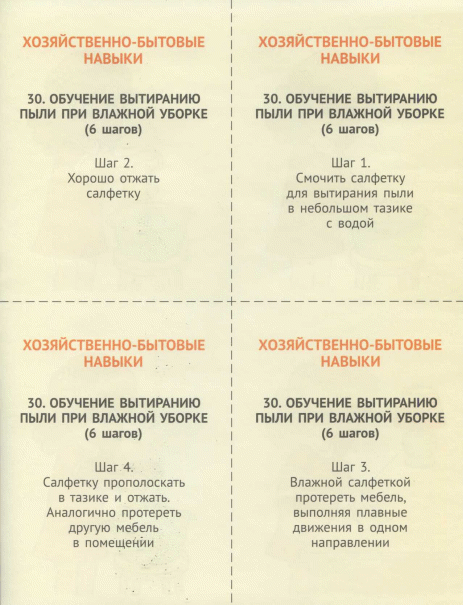 ХОЗЯЙСТВЕННО-БЫТОВЫЕ НАВЫКИ

30. ОБУЧЕНИЕ ВЫТИРАНИЮ ПЫЛИ ПРИ ВЛАЖНОЙ УБОРКЕ (6 шагов)

Шаг 2.
Хорошо отжать салфетку

ХОЗЯЙСТВЕННО-БЫТОВЫЕ НАВЫКИ

30. ОБУЧЕНИЕ ВЫТИРАНИЮ ПЫЛИ ПРИ ВЛАЖНОЙ УБОРКЕ (6 шагов)

Шаг 1.
Смочить салфетку для вытирания пыли в небольшом тазике с водой

ХОЗЯЙСТВЕННО-БЫТОВЫЕ НАВЫКИ

30. ОБУЧЕНИЕ ВЫТИРАНИЮ ПЫЛИ ПРИ ВЛАЖНОЙ УБОРКЕ (6 шагов)

Шаг 4.
Салфетку прополоскать в тазике и отжать. Аналогично протереть другую мебель в помещении

ХОЗЯЙСТВЕННО-БЫТОВЫЕ НАВЫКИ

30. ОБУЧЕНИЕ ВЫТИРАНИЮ ПЫЛИ ПРИ ВЛАЖНОЙ УБОРКЕ (6 шагов)

Шаг 3.
Влажной салфеткой протереть мебель, выполняя плавные движения в одном направлении